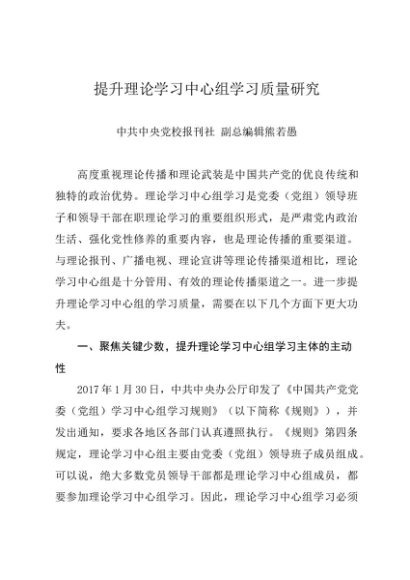 提升理论学习中心组学习质量研究

中共中央党校报刊社 副总编辑熊若愚

高度重视理论传播和理论武装是中国共产党的优良传统和独特的政治优势。理论学习中心组学习是党委（党组）领导班子和领导干部在职理论学习的重要组织形式，是严肃党内政治生活、强化党性修养的重要内容，也是理论传播的重要渠道。与理论报刊、广播电视、理论宣讲等理论传播渠道相比，理论学习中心组是十分管用、有效的理论传播渠道之一。进一步提升理论学习中心组的学习质量，需要在以下几个方面下更大功夫。

一、聚焦关键少数，提升理论学习中心组学习主体的主动性

2017年1月30日，中共中央办公厅印发了《中国共产党党委（党组）学习中心组学习规则》（以下简称《规则》），并发出通知，要求各地区各部门认真遵照执行。《规则》第四条规定，理论学习中心组主要由党委（党组）领导班子成员组成。可以说，绝大多数党员领导干部都是理论学习中心组成员，都要参加理论学习中心组学习。因此，理论学习中心组学习必须